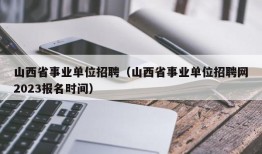 山西省事业单位招聘（山西省事业单位招聘网2023报名时间）